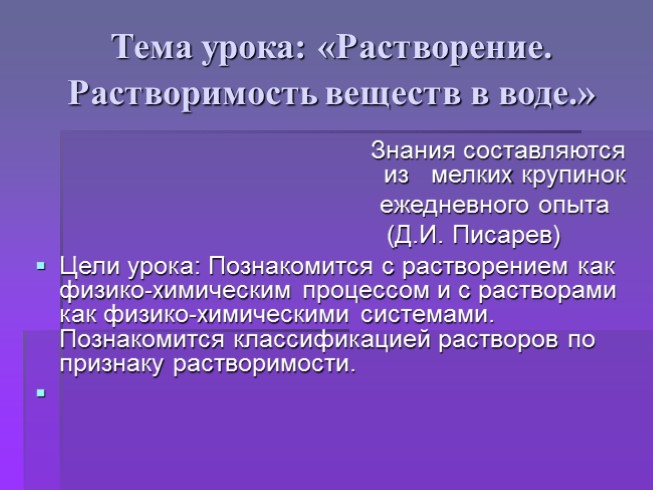 Тема урока: «Растворение. Растворимость веществ в воде.»

Знания составляются из мелких крупинок ежедневного опыта (Д.И. Писарев)

Цели урока: Познакомится с растворением как физико-химическим процессом и с растворами как физико-химическими системами. Познакомится классификацией растворов по признаку растворимости.